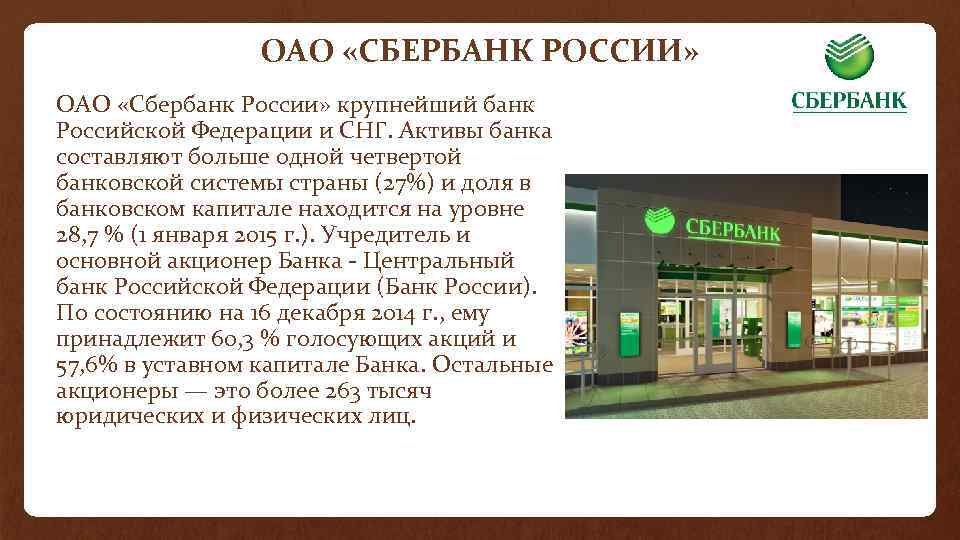 ОАО «СБЕРБАНК РОССИИ»

СБЕРБАНК

ОАО «Сбербанк России» крупнейший банк Российской Федерации и СНГ. Активы банка составляют больше одной четвертой банковской системы страны (27%) и доля в банковском капитале находится на уровне 28,7 % (1 января 2015 г.). Учредитель и основной акционер Банка - Центральный банк Российской Федерации (Банк России). По состоянию на 16 декабря 2014 г., ему принадлежит 60,3 % голосующих акций и 57,6% в уставном капитале Банка. Остальные акционеры — это более 263 тысяч юридических и физических лиц.

СБЕРБАНК